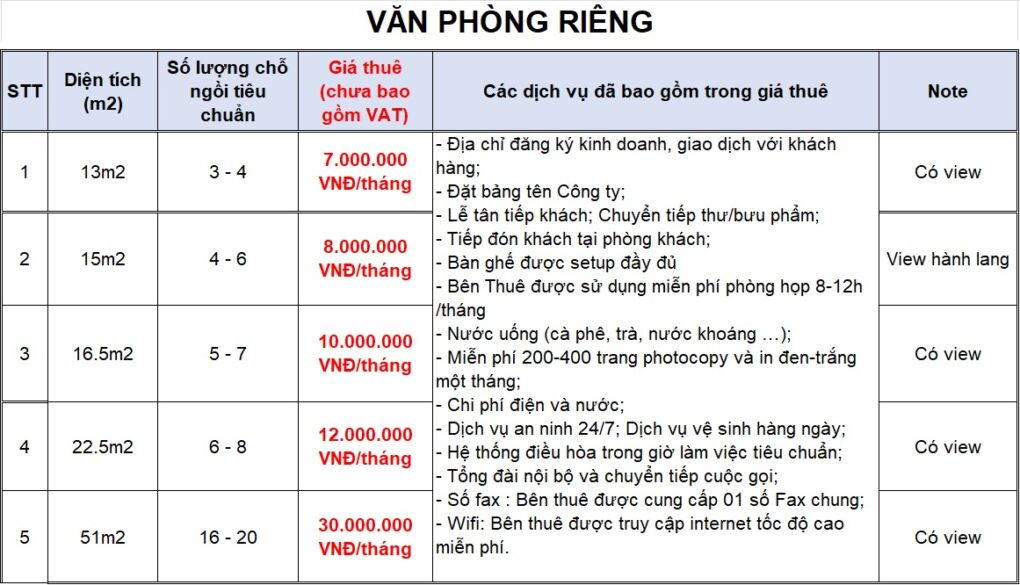 VĂN PHÒNG RIÊNG

| STT | Diện tích (m2) | Số lượng chỗ ngồi tiêu chuẩn | Giá thuê (chưa bao gồm VAT) | Các dịch vụ đã bao gồm trong giá thuê | Note |
|---|---|---|---|---|---|
| 1 | 13m2 | 3 - 4 | 7.000.000 VNĐ/tháng | - Địa chỉ đăng ký kinh doanh, giao dịch với khách hàng; - Đặt bảng tên Công ty; - Lễ tân tiếp khách; Chuyển tiếp thư/bưu phẩm; - Tiếp đón khách tại phòng khách; - Bàn ghế được setup đầy đủ - Bên Thuê được sử dụng miễn phí phòng họp 8-12h /tháng - Nước uống (cà phê, trà, nước khoáng …); - Miễn phí 200-400 trang photocopy và in đen-trắng một tháng; - Chi phí điện và nước; - Dịch vụ an ninh 24/7; Dịch vụ vệ sinh hàng ngày; - Hệ thống điều hòa trong giờ làm việc tiêu chuẩn; - Tổng đài nội bộ và chuyển tiếp cuộc gọi; - Số fax : Bên thuê được cung cấp 01 số Fax chung; - Wifi: Bên thuê được truy cập internet tốc độ cao miễn phí. | Có view |
| 2 | 15m2 | 4 - 6 | 8.000.000 VNĐ/tháng | | View hành lang |
| 3 | 16.5m2 | 5 - 7 | 10.000.000 VNĐ/tháng | | Có view |
| 4 | 22.5m2 | 6 - 8 | 12.000.000 VNĐ/tháng | | Có view |
| 5 | 51m2 | 16 - 20 | 30.000.000 VNĐ/tháng | | Có view |